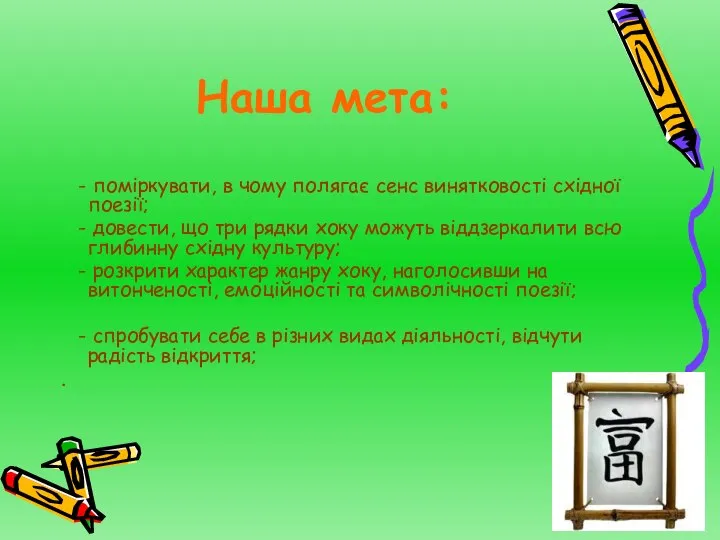 Наша мета:

- поміркувати, в чому полягає сенс винятковості східної поезії;

- довести, що три рядки хоку можуть віддзеркалити всю глибинну східну культуру;

- розкрити характер жанру хоку, наголосивши на витонченості, емоційності та символічності поезії;

- спробувати себе в різних видах діяльності, відчути радість відкриття;

.

富